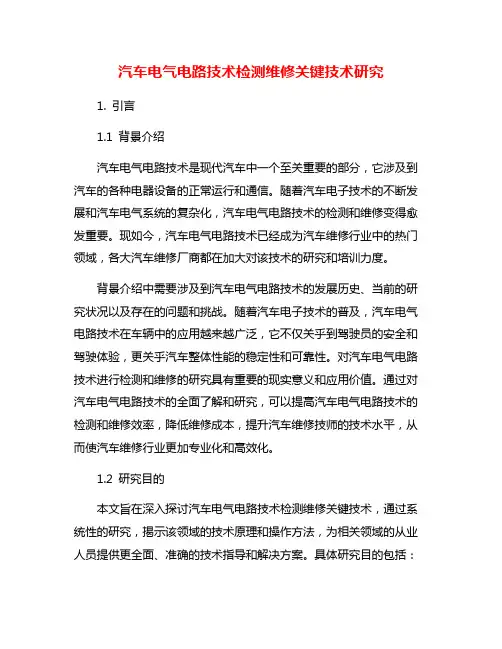 汽车电气电路技术检测维修关键技术研究

1. 引言

1.1 背景介绍

汽车电气电路技术是现代汽车中一个至关重要的部分，它涉及到汽车的各种电器设备的正常运行和通信。随着汽车电子技术的不断发展和汽车电气系统的复杂化，汽车电气电路技术的检测和维修变得愈发重要。现如今，汽车电气电路技术已经成为汽车维修行业中的热门领域，各大汽车维修厂商都在加大对该技术的研究和培训力度。

背景介绍中需要涉及到汽车电气电路技术的发展历史、当前的研究状况以及存在的问题和挑战。随着汽车电子技术的普及，汽车电气电路技术在车辆中的应用越来越广泛，它不仅关乎到驾驶员的安全和驾驶体验，更关乎汽车整体性能的稳定性和可靠性。对汽车电气电路技术进行检测和维修的研究具有重要的现实意义和应用价值。通过对汽车电气电路技术的全面了解和研究，可以提高汽车电气电路技术的检测和维修效率，降低维修成本，提升汽车维修技师的技术水平，从而使汽车维修行业更加专业化和高效化。

1.2 研究目的

本文旨在深入探讨汽车电气电路技术检测维修关键技术，通过系统性的研究，揭示该领域的技术原理和操作方法，为相关领域的从业人员提供更全面、准确的技术指导和解决方案。具体研究目的包括：